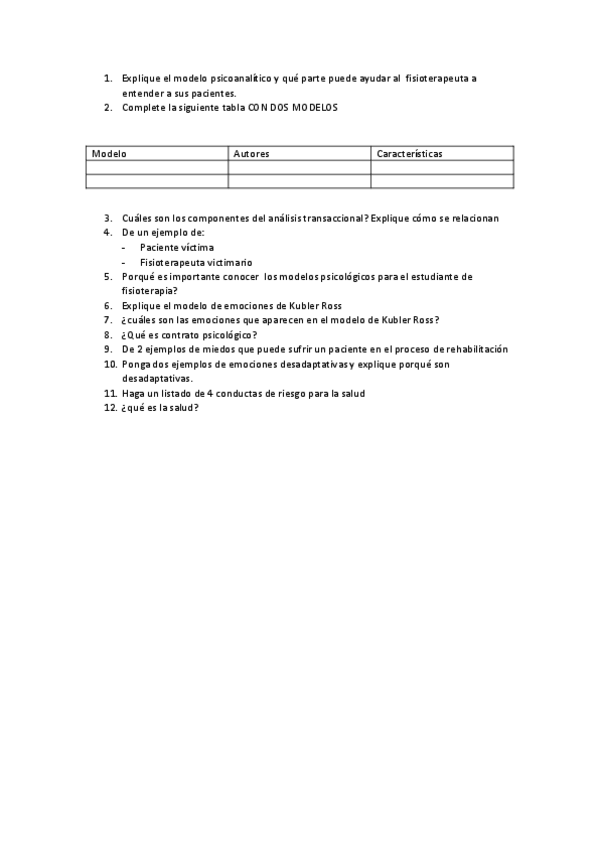 1. Explique el modelo psicoanalítico y qué parte puede ayudar al fisioterapeuta a entender a sus pacientes.
2. Complete la siguiente tabla CON DOS MODELOS

| Modelo | Autores | Características |
|---|---|---|
| | | |
| | | |

3. Cuáles son los componentes del análisis transaccional? Explique cómo se relacionan
4. De un ejemplo de:
- Paciente víctima
- Fisioterapeuta victimario
5. Porqué es importante conocer los modelos psicológicos para el estudiante de fisioterapia?
6. Explique el modelo de emociones de Kubler Ross
7. ¿cuáles son las emociones que aparecen en el modelo de Kubler Ross?
8. ¿Qué es contrato psicológico?
9. De 2 ejemplos de miedos que puede sufrir un paciente en el proceso de rehabilitación
10. Ponga dos ejemplos de emociones desadaptativas y explique porqué son desadaptativas.
11. Haga un listado de 4 conductas de riesgo para la salud
12. ¿qué es la salud?